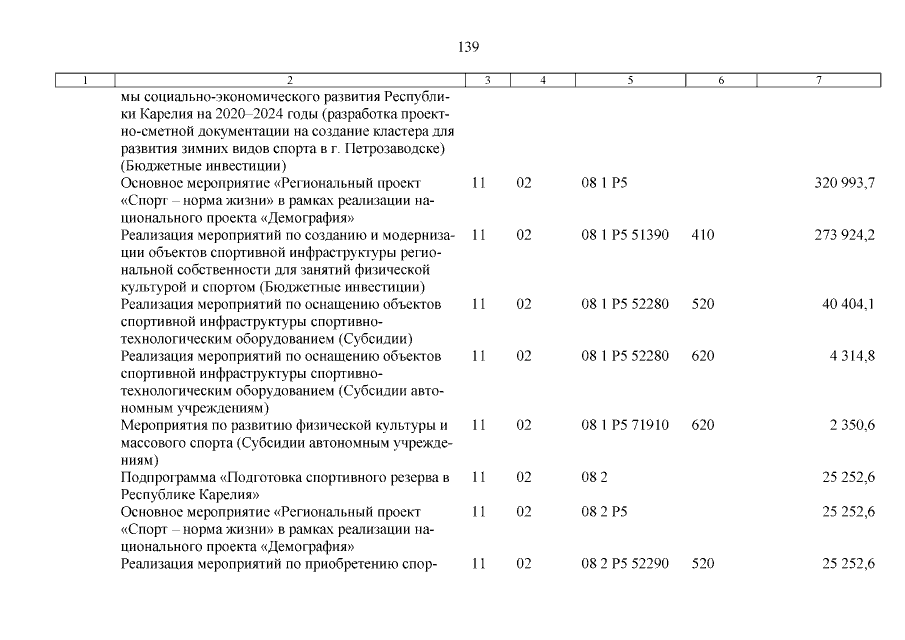 139

| 1 | 2 | 3 | 4 | 5 | 6 | 7 |
|---|---|---|---|---|---|---|
|  | мы социально-экономического развития Республики Карелия на 2020–2024 годы (разработка проектно-сметной документации на создание кластера для развития зимних видов спорта в г. Петрозаводске) (Бюджетные инвестиции) |  |  |  |  |  |
|  | Основное мероприятие «Региональный проект «Спорт – норма жизни» в рамках реализации национального проекта «Демография» | 11 | 02 | 08 1 P5 |  | 320 993,7 |
|  | Реализация мероприятий по созданию и модернизации объектов спортивной инфраструктуры региональной собственности для занятий физической культурой и спортом (Бюджетные инвестиции) | 11 | 02 | 08 1 P5 51390 | 410 | 273 924,2 |
|  | Реализация мероприятий по оснащению объектов спортивной инфраструктуры спортивно-технологическим оборудованием (Субсидии) | 11 | 02 | 08 1 P5 52280 | 520 | 40 404,1 |
|  | Реализация мероприятий по оснащению объектов спортивной инфраструктуры спортивно-технологическим оборудованием (Субсидии автономным учреждениям) | 11 | 02 | 08 1 P5 52280 | 620 | 4 314,8 |
|  | Мероприятия по развитию физической культуры и массового спорта (Субсидии автономным учреждениям) | 11 | 02 | 08 1 P5 71910 | 620 | 2 350,6 |
|  | Подпрограмма «Подготовка спортивного резерва в Республике Карелия» | 11 | 02 | 08 2 |  | 25 252,6 |
|  | Основное мероприятие «Региональный проект «Спорт – норма жизни» в рамках реализации национального проекта «Демография» | 11 | 02 | 08 2 P5 |  | 25 252,6 |
|  | Реализация мероприятий по приобретению спор- | 11 | 02 | 08 2 P5 52290 | 520 | 25 252,6 |